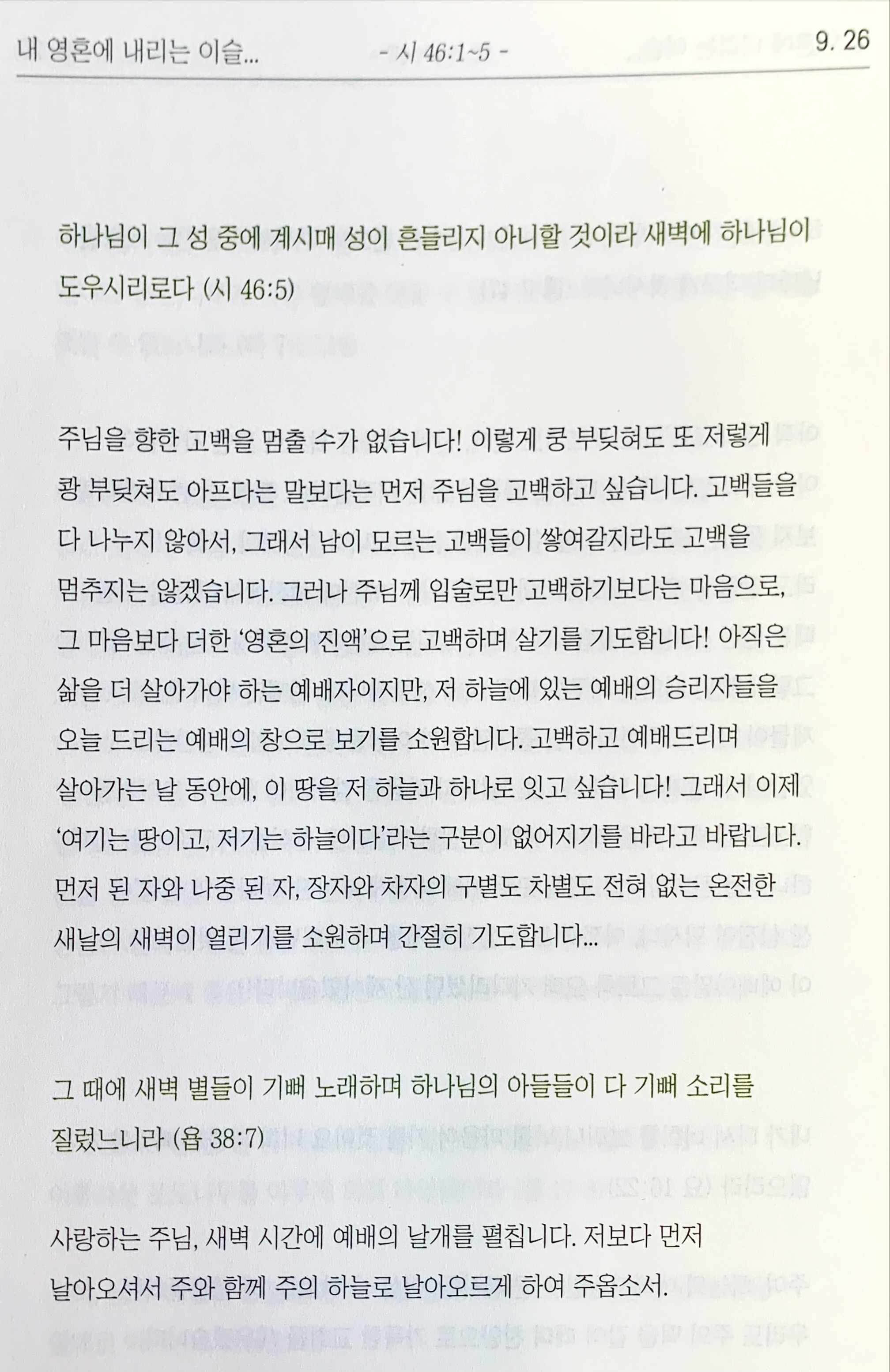 내 영혼에 내리는 이슬... - 시 46:1~5 - 9. 26

하나님이 그 성 중에 계시매 성이 흔들리지 아니할 것이라 새벽에 하나님이 도우시리로다 (시 46:5)

주님을 향한 고백을 멈출 수가 없습니다! 이렇게 쿵 부딪혀도 또 저렇게 쾅 부딪쳐도 아프다는 말보다는 먼저 주님을 고백하고 싶습니다. 고백들을 다 나누지 않아서, 그래서 남이 모르는 고백들이 쌓여갈지라도 고백을 멈추지는 않겠습니다. 그러나 주님께 입술로만 고백하기보다는 마음으로, 그 마음보다 더한 '영혼의 진액'으로 고백하며 살기를 기도합니다! 아직은 삶을 더 살아가야 하는 예배자이지만, 저 하늘에 있는 예배의 승리자들을 오늘 드리는 예배의 창으로 보기를 소원합니다. 고백하고 예배드리며 살아가는 날 동안에, 이 땅을 저 하늘과 하나로 잇고 싶습니다! 그래서 이제 '여기는 땅이고, 저기는 하늘이다'라는 구분이 없어지기를 바라고 바랍니다. 먼저 된 자와 나중 된 자, 장자와 차자의 구별도 차별도 전혀 없는 온전한 새날의 새벽이 열리기를 소원하며 간절히 기도합니다...

그 때에 새벽 별들이 기뻐 노래하며 하나님의 아들들이 다 기뻐 소리를 질렀느니라 (욥 38:7)

사랑하는 주님, 새벽 시간에 예배의 날개를 펼칩니다. 저보다 먼저 날아오셔서 주와 함께 주의 하늘로 날아오르게 하여 주옵소서.